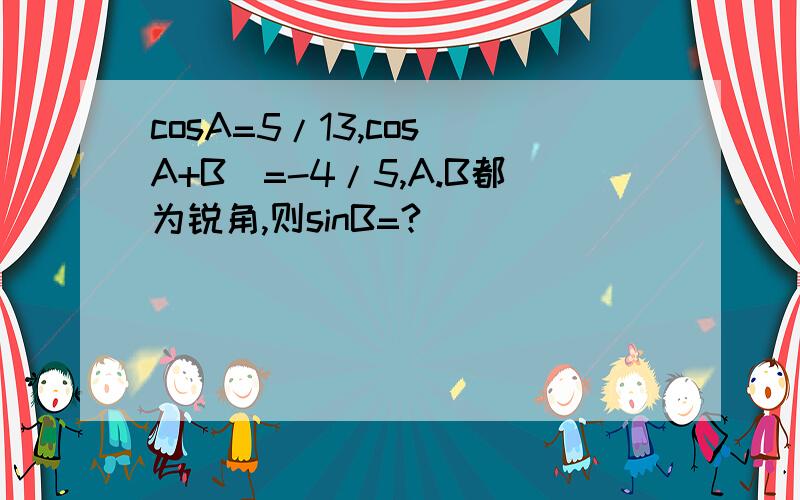 cosA=5/13,cos(A+B)=-4/5,A.B都为锐角,则sinB=?